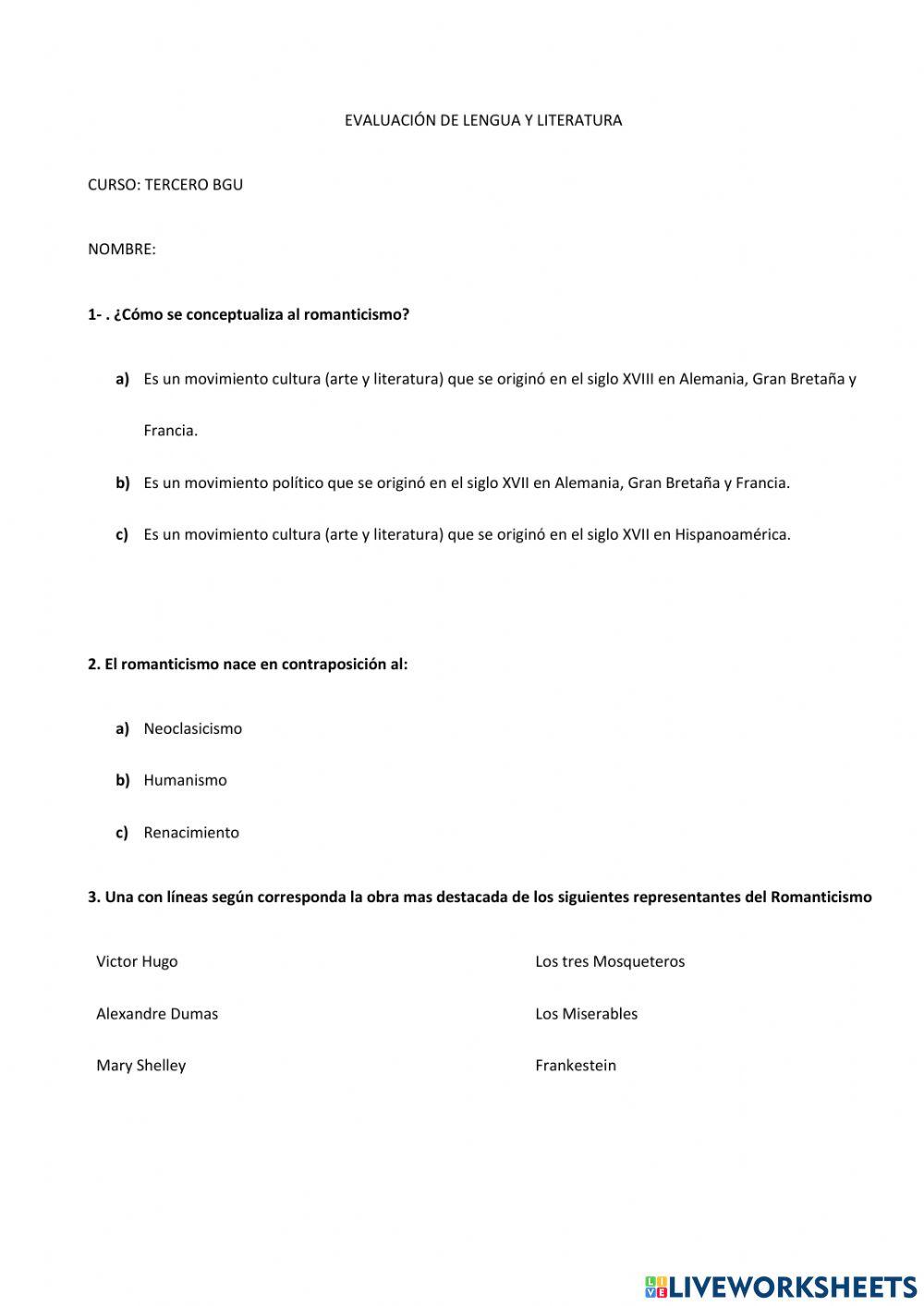 EVALUACIÓN DE LENGUA Y LITERATURA

CURSO: TERCERO BGU

NOMBRE:

1- . ¿Cómo se conceptualiza al romanticismo?

a) Es un movimiento cultura (arte y literatura) que se originó en el siglo XVIII en Alemania, Gran Bretaña y Francia.

b) Es un movimiento político que se originó en el siglo XVII en Alemania, Gran Bretaña y Francia.

c) Es un movimiento cultura (arte y literatura) que se originó en el siglo XVII en Hispanoamérica.

2. El romanticismo nace en contraposición al:

a) Neoclasicismo

b) Humanismo

c) Renacimiento

3. Una con líneas según corresponda la obra mas destacada de los siguientes representantes del Romanticismo

Victor Hugo

Alexandre Dumas

Mary Shelley

Los tres Mosqueteros

Los Miserables

Frankestein

LIVEWORKSHEETS